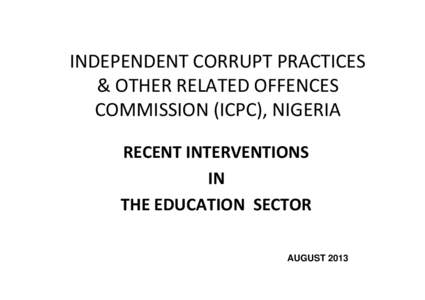 INDEPENDENT CORRUPT PRACTICES & OTHER RELATED OFFENCES COMMISSION (ICPC), NIGERIA

RECENT INTERVENTIONS

IN

THE EDUCATION SECTOR

AUGUST 2013